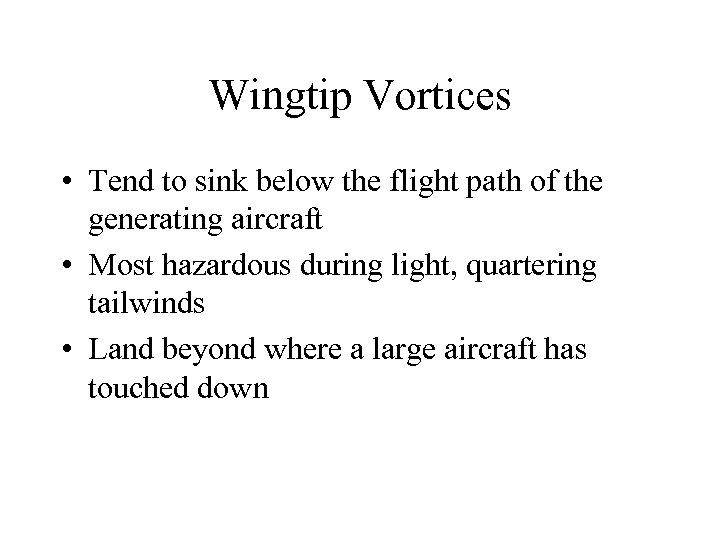 Wingtip Vortices

• Tend to sink below the flight path of the generating aircraft
• Most hazardous during light, quartering tailwinds
• Land beyond where a large aircraft has touched down